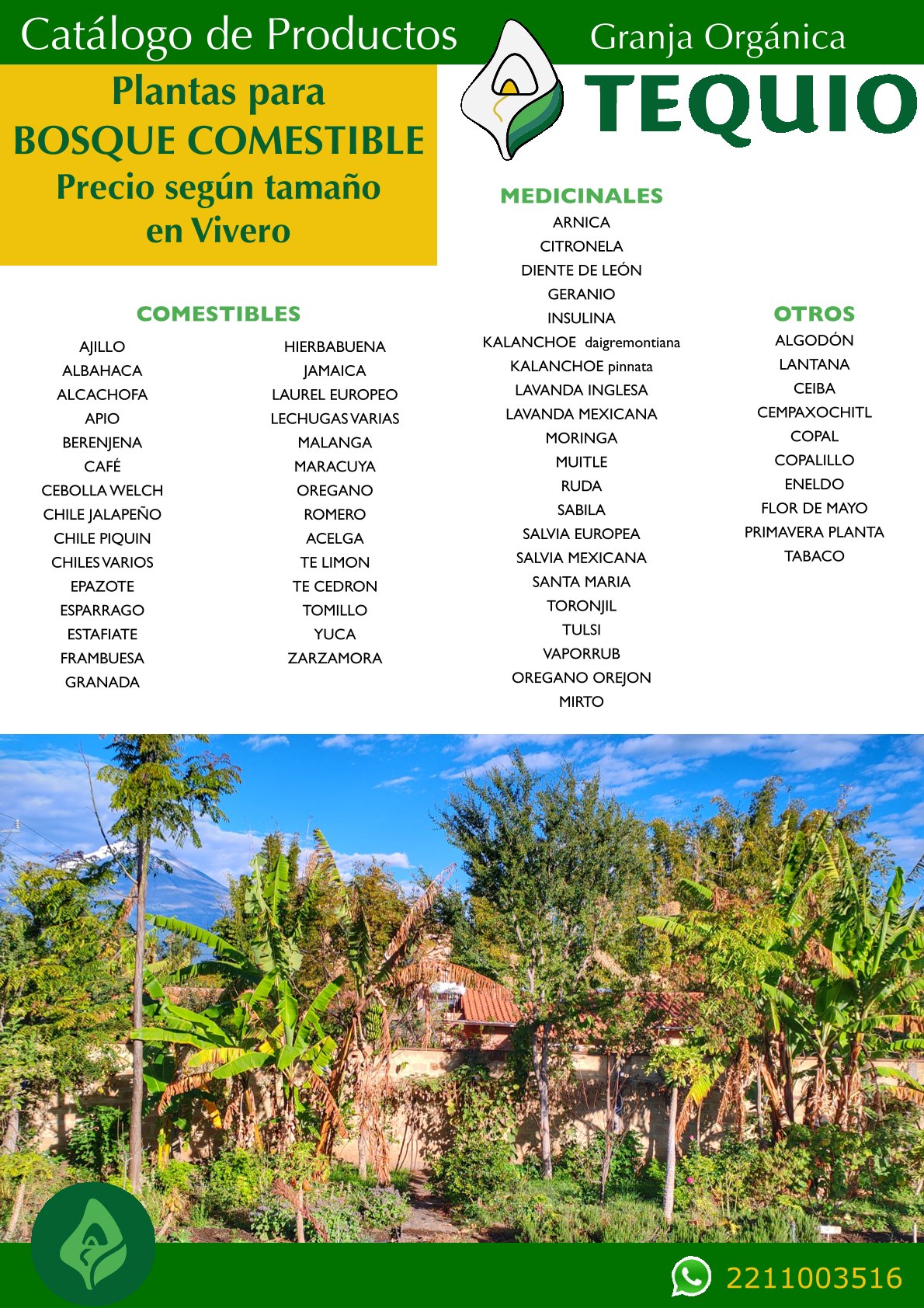 Catálogo de Productos

Granja Orgánica

TEQUIO

Plantas para
BOSQUE COMESTIBLE
Precio según tamaño
en Vivero

COMESTIBLES

AJILLO
ALBAHACA
ALCACHOFA
APIO
BERENJENA
CAFÉ
CEBOLLA WELCH
CHILE JALAPEÑO
CHILE PIQUIN
CHILES VARIOS
EPAZOTE
ESPARRAGO
ESTAFIATE
FRAMBUESA
GRANADA

HIERBABUENA
JAMAICA
LAUREL EUROPEO
LECHUGAS VARIAS
MALANGA
MARACUYA
OREGANO
ROMERO
ACELGA
TE LIMON
TE CEDRON
TOMILLO
YUCA
ZARZAMORA

MEDICINALES

ARNICA
CITRONELA
DIENTE DE LEÓN
GERANIO
INSULINA
KALANCHOE daigremontiana
KALANCHOE pinnata
LAVANDA INGLESA
LAVANDA MEXICANA
MORINGA
MUITLE
RUDA
SABILA
SALVIA EUROPEA
SALVIA MEXICANA
SANTA MARIA
TORONJIL
TULSI
VAPORRUB
OREGANO OREJON
MIRTO

OTROS

ALGODÓN
LANTANA
CEIBA
CEMPAXOCHITL
COPAL
COPALILLO
ENELDO
FLOR DE MAYO
PRIMAVERA PLANTA
TABACO

2211003516